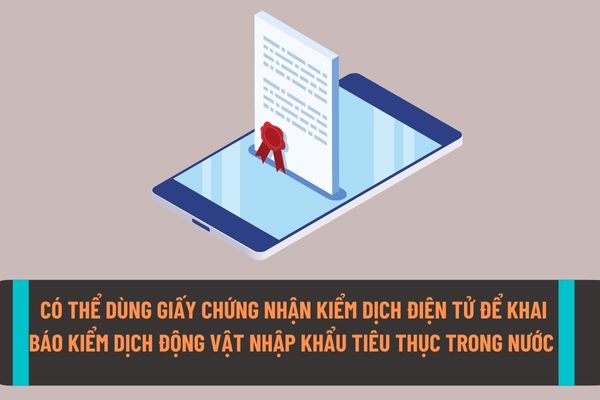 CÓ THỂ DÙNG GIẤY CHỨNG NHẬN KIỂM DỊCH ĐIỆN TỬ ĐỂ KHAI BÁO KIỂM DỊCH ĐỘNG VẬT NHẬP KHẨU TIÊU THỤC TRONG NƯỚC